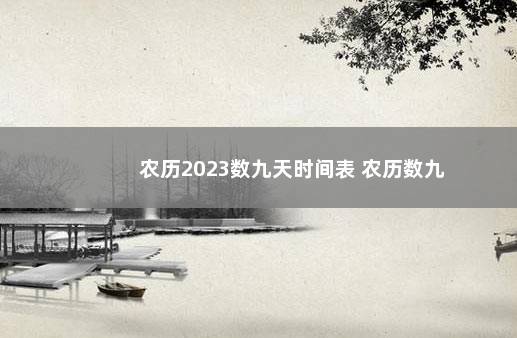 农历2023数九天时间表 农历数九